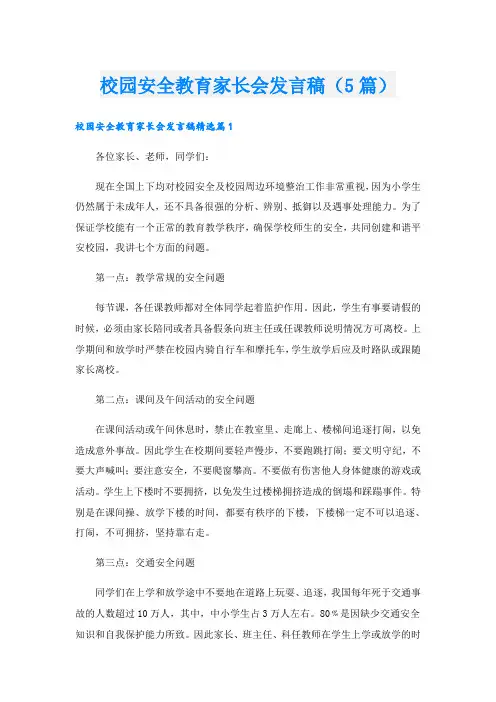 校园安全教育家长会发言稿（5篇）

校园安全教育家长会发言稿精选篇1

各位家长、老师，同学们：

现在全国上下均对校园安全及校园周边环境整治工作非常重视，因为小学生仍然属于未成年人，还不具备很强的分析、辨别、抵御以及遇事处理能力。为了保证学校能有一个正常的教育教学秩序，确保学校师生的安全，共同创建和谐平安校园，我讲七个方面的问题。

第一点：教学常规的安全问题

每节课，各任课教师都对全体同学起着监护作用。因此，学生有事要请假的时候，必须由家长陪同或者具备假条向班主任或任课教师说明情况方可离校。上学期间和放学时严禁在校园内骑自行车和摩托车，学生放学后应及时路队或跟随家长离校。

第二点：课间及午间活动的安全问题

在课间活动或午间休息时，禁止在教室里、走廊上、楼梯间追逐打闹，以免造成意外事故。因此学生在校期间要轻声慢步，不要跑跳打闹；要文明守纪，不要大声喊叫；要注意安全，不要爬窗攀高。不要做有伤害他人身体健康的游戏或活动。学生上下楼时不要拥挤，以免发生过楼梯拥挤造成的倒塌和踩踏事件。特别是在课间操、放学下楼的时间，都要有秩序的下楼，下楼梯一定不可以追逐、打闹，不可拥挤，坚持靠右走。

第三点：交通安全问题

同学们在上学和放学途中不要地在道路上玩耍、追逐，我国每年死于交通事故的人数超过10万人，其中，中小学生占3万人左右。80％是因缺少交通安全知识和自我保护能力所致。因此家长、班主任、科任教师在学生上学或放学的时